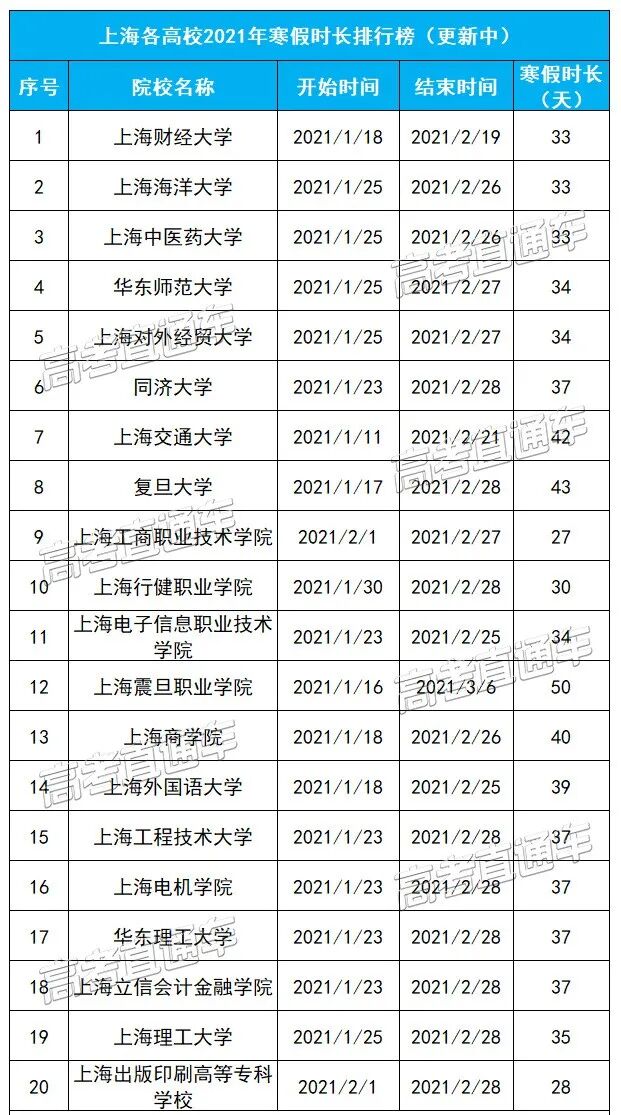 上海各高校2021年寒假时长排行榜（更新中）

| 序号 | 院校名称 | 开始时间 | 结束时间 | 寒假时长（天） |
|---|---|---|---|---|
| 1 | 上海财经大学 | 2021/1/18 | 2021/2/19 | 33 |
| 2 | 上海海洋大学 | 2021/1/25 | 2021/2/26 | 33 |
| 3 | 上海中医药大学 | 2021/1/25 | 2021/2/26 | 33 |
| 4 | 华东师范大学 | 2021/1/25 | 2021/2/27 | 34 |
| 5 | 上海对外经贸大学 | 2021/1/25 | 2021/2/27 | 34 |
| 6 | 同济大学 | 2021/1/23 | 2021/2/28 | 37 |
| 7 | 上海交通大学 | 2021/1/11 | 2021/2/21 | 42 |
| 8 | 复旦大学 | 2021/1/17 | 2021/2/28 | 43 |
| 9 | 上海工商职业技术学院 | 2021/2/1 | 2021/2/27 | 27 |
| 10 | 上海行健职业学院 | 2021/1/30 | 2021/2/28 | 30 |
| 11 | 上海电子信息职业技术学院 | 2021/1/23 | 2021/2/25 | 34 |
| 12 | 上海震旦职业学院 | 2021/1/16 | 2021/3/6 | 50 |
| 13 | 上海商学院 | 2021/1/18 | 2021/2/26 | 40 |
| 14 | 上海外国语大学 | 2021/1/18 | 2021/2/25 | 39 |
| 15 | 上海工程技术大学 | 2021/1/23 | 2021/2/28 | 37 |
| 16 | 上海电机学院 | 2021/1/23 | 2021/2/28 | 37 |
| 17 | 华东理工大学 | 2021/1/23 | 2021/2/28 | 37 |
| 18 | 上海立信会计金融学院 | 2021/1/23 | 2021/2/28 | 37 |
| 19 | 上海理工大学 | 2021/1/25 | 2021/2/28 | 35 |
| 20 | 上海出版印刷高等专科学校 | 2021/2/1 | 2021/2/28 | 28 |

高考直通车